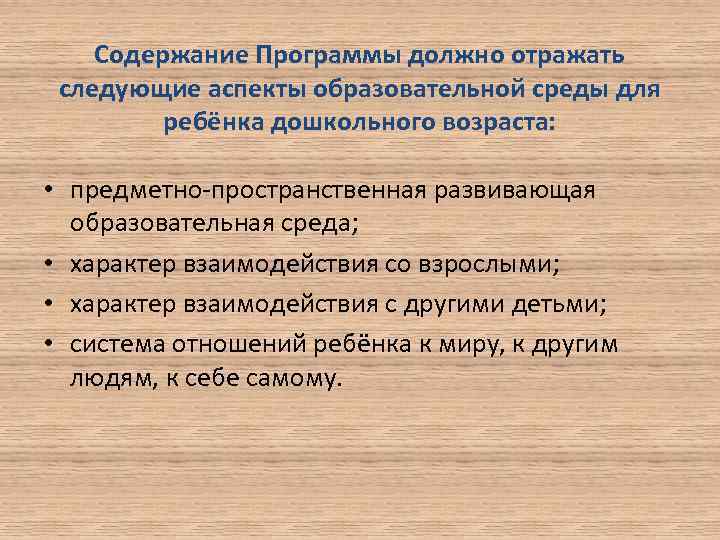 Содержание Программы должно отражать следующие аспекты образовательной среды для ребёнка дошкольного возраста:

• предметно-пространственная развивающая образовательная среда;
• характер взаимодействия со взрослыми;
• характер взаимодействия с другими детьми;
• система отношений ребёнка к миру, к другим людям, к себе самому.